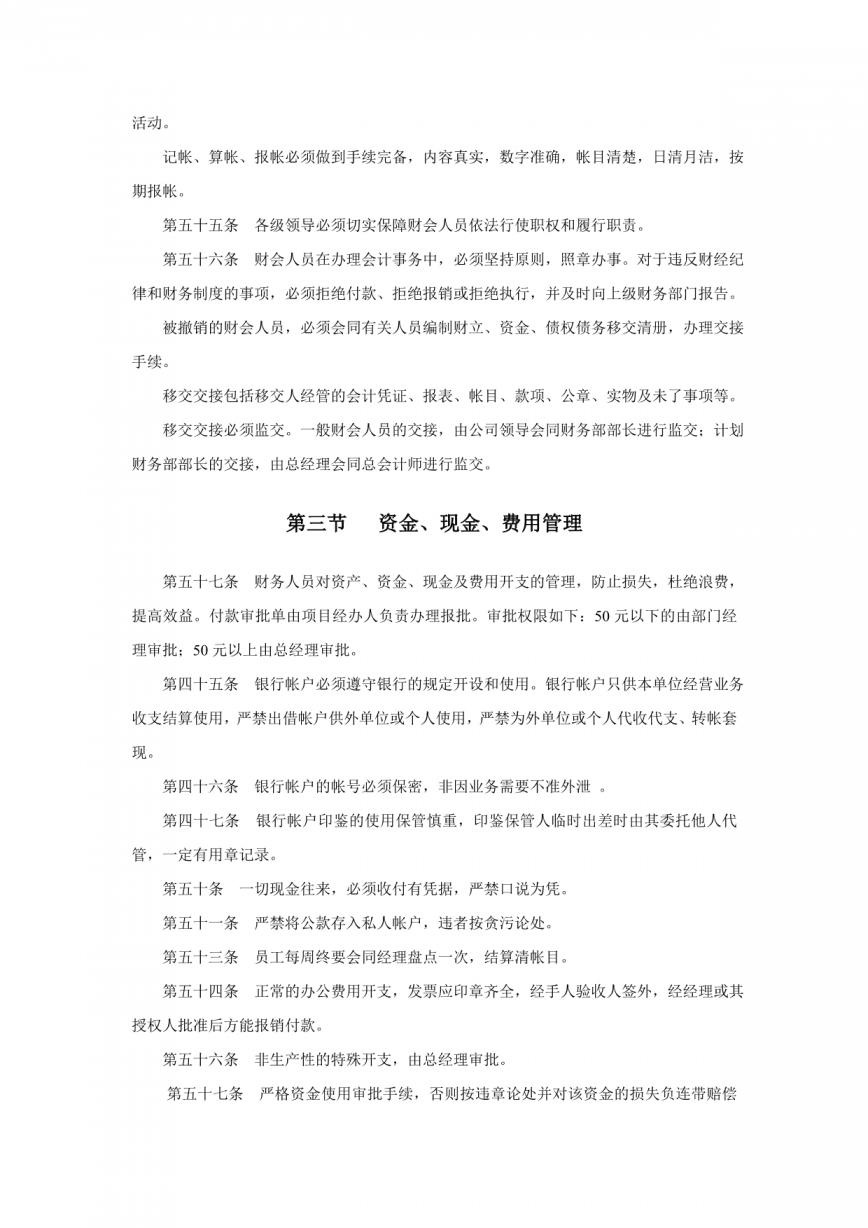 活动。

记帐、算帐、报帐必须做到手续完备，内容真实，数字准确，帐目清楚，日清月洁，按期报帐。

第五十五条　各级领导必须切实保障财会人员依法行使职权和履行职责。

第五十六条　财会人员在办理会计事务中，必须坚持原则，照章办事。对于违反财经纪律和财务制度的事项，必须拒绝付款、拒绝报销或拒绝执行，并及时向上级财务部门报告。

被撤销的财会人员，必须会同有关人员编制财立、资金、债权债务移交清册，办理交接手续。

移交交接包括移交人经管的会计凭证、报表、帐目、款项、公章、实物及未了事项等。

移交交接必须监交。一般财会人员的交接，由公司领导会同财务部部长进行监交；计划财务部部长的交接，由总经理会同总会计师进行监交。

第三节　资金、现金、费用管理

第五十七条　财务人员对资产、资金、现金及费用开支的管理，防止损失，杜绝浪费，提高效益。付款审批单由项目经办人负责办理报批。审批权限如下：50 元以下的由部门经理审批；50 元以上由总经理审批。

第四十五条　银行帐户必须遵守银行的规定开设和使用。银行帐户只供本单位经营业务收支结算使用，严禁出借帐户供外单位或个人使用，严禁为外单位或个人代收代支、转帐套现。

第四十六条　银行帐户的帐号必须保密，非因业务需要不准外泄 。

第四十七条　银行帐户印鉴的使用保管慎重，印鉴保管人临时出差时由其委托他人代管，一定有用章记录。

第五十条　一切现金往来，必须收付有凭据，严禁口说为凭。

第五十一条　严禁将公款存入私人帐户，违者按贪污论处。

第五十三条　员工每周终要会同经理盘点一次，结算清帐目。

第五十四条　正常的办公费用开支，发票应印章齐全，经手人验收人签外，经经理或其授权人批准后方能报销付款。

第五十六条　非生产性的特殊开支，由总经理审批。

第五十七条　严格资金使用审批手续，否则按违章论处并对该资金的损失负连带赔偿